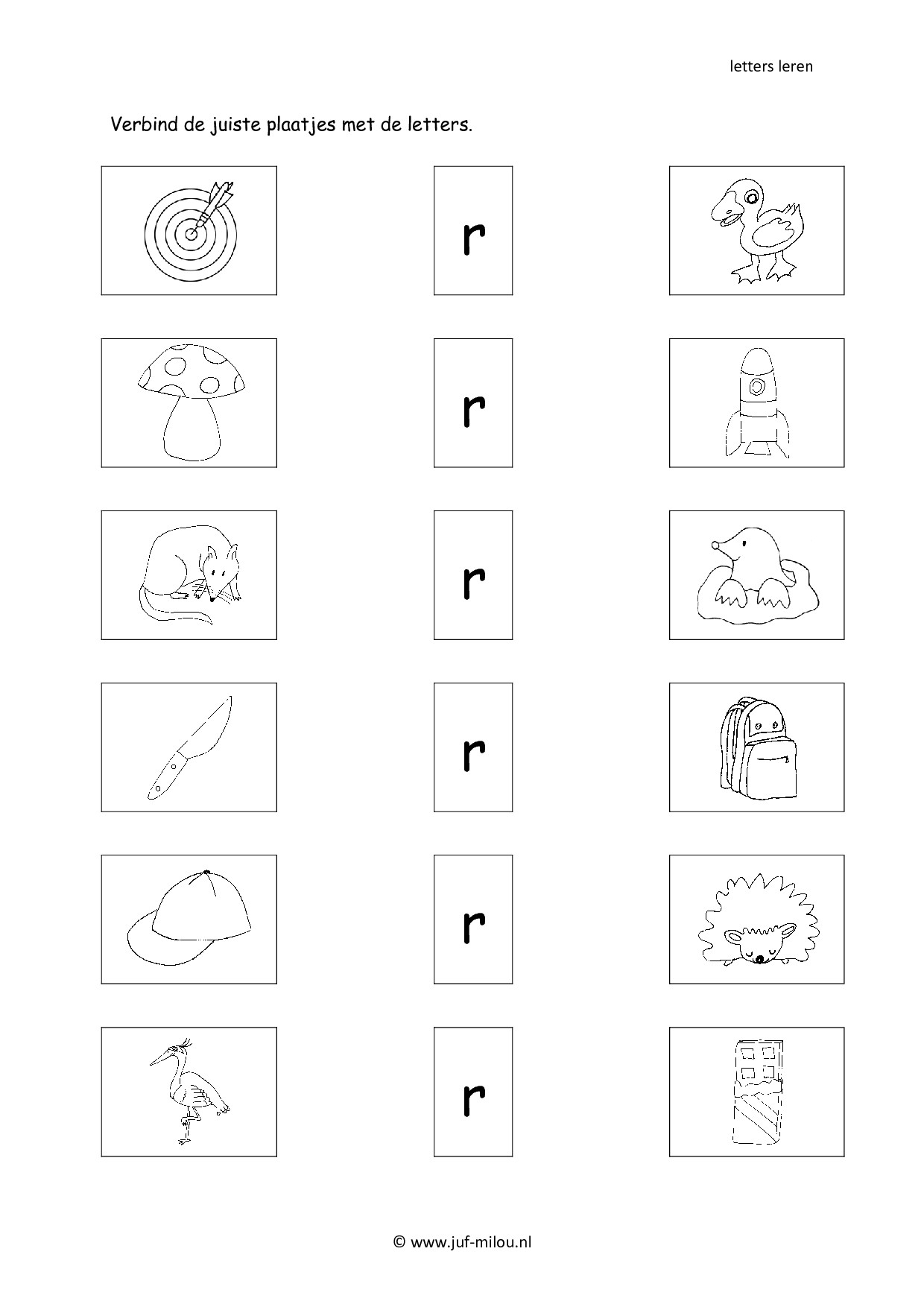 letters leren

Verbind de juiste plaatjes met de letters.

r

r

r

r

r

r

© www.juf-milou.nl